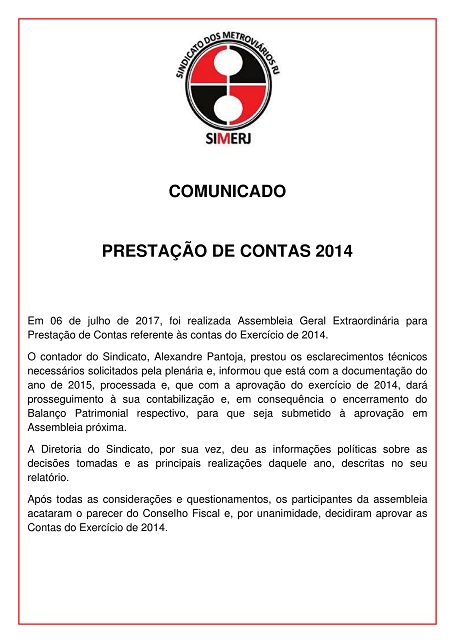 SINDICATO DOS METROVIÁRIOS RJ

SIMERJ

COMUNICADO

PRESTAÇÃO DE CONTAS 2014

Em 06 de julho de 2017, foi realizada Assembleia Geral Extraordinária para Prestação de Contas referente às contas do Exercício de 2014.

O contador do Sindicato, Alexandre Pantoja, prestou os esclarecimentos técnicos necessários solicitados pela plenária e, informou que está com a documentação do ano de 2015, processada e, que com a aprovação do exercício de 2014, dará prosseguimento à sua contabilização e, em consequência o encerramento do Balanço Patrimonial respectivo, para que seja submetido à aprovação em Assembleia próxima.

A Diretoria do Sindicato, por sua vez, deu as informações políticas sobre as decisões tomadas e as principais realizações daquele ano, descritas no seu relatório.

Após todas as considerações e questionamentos, os participantes da assembleia acataram o parecer do Conselho Fiscal e, por unanimidade, decidiram aprovar as Contas do Exercício de 2014.